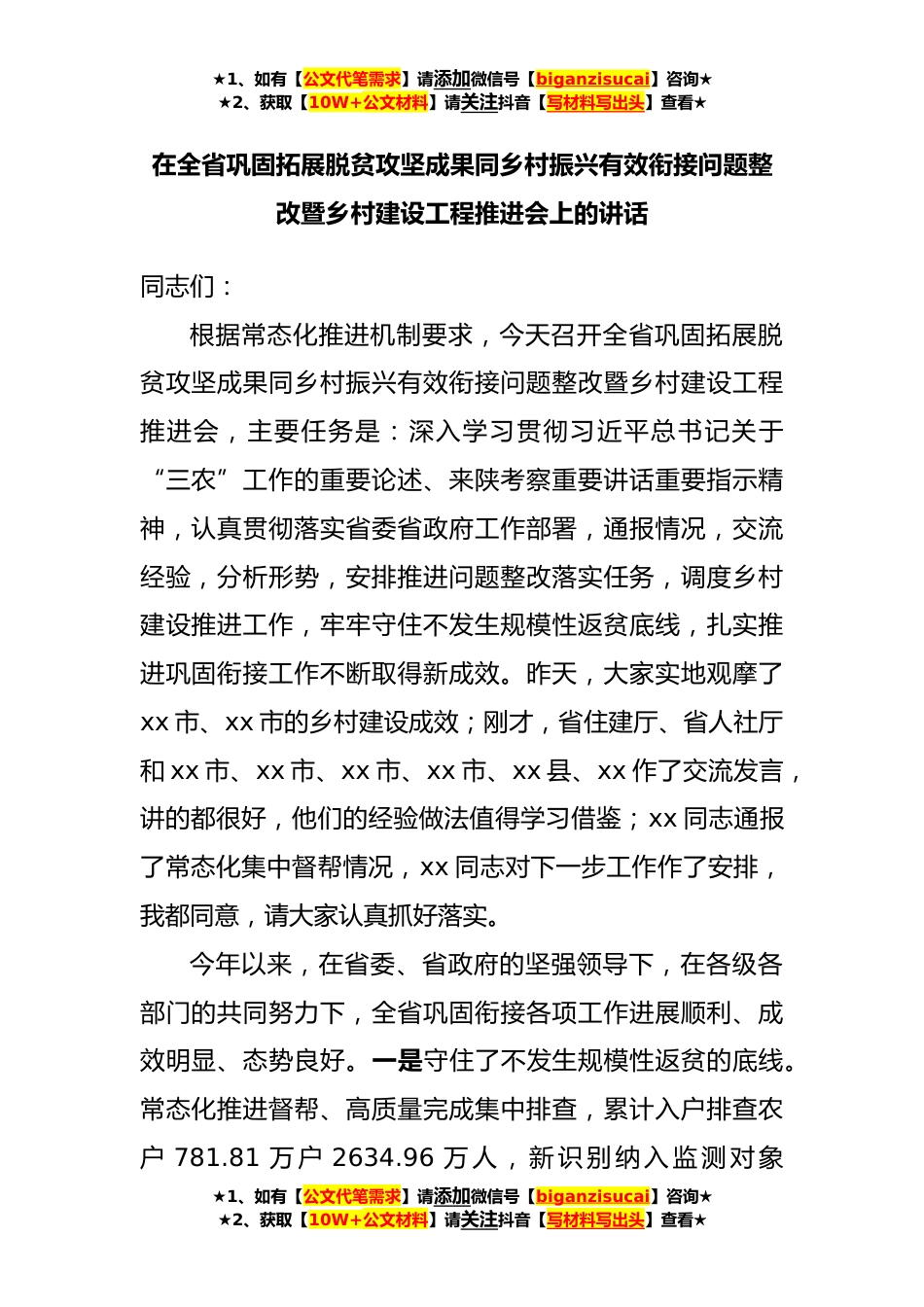 ★1、如有【公文代笔需求】请添加微信号【biganzisucai】咨询★
★2、获取【10W+公文材料】请关注抖音【写材料写出头】查看★

在全省巩固拓展脱贫攻坚成果同乡村振兴有效衔接问题整改暨乡村建设工程推进会上的讲话

同志们：

根据常态化推进机制要求，今天召开全省巩固拓展脱贫攻坚成果同乡村振兴有效衔接问题整改暨乡村建设工程推进会，主要任务是：深入学习贯彻习近平总书记关于“三农”工作的重要论述、来陕考察重要讲话重要指示精神，认真贯彻落实省委省政府工作部署，通报情况，交流经验，分析形势，安排推进问题整改落实任务，调度乡村建设推进工作，牢牢守住不发生规模性返贫底线，扎实推进巩固衔接工作不断取得新成效。昨天，大家实地观摩了xx市、xx市的乡村建设成效；刚才，省住建厅、省人社厅和xx市、xx市、xx市、xx市、xx县、xx作了交流发言，讲的都很好，他们的经验做法值得学习借鉴；xx同志通报了常态化集中督帮情况，xx同志对下一步工作作了安排，我都同意，请大家认真抓好落实。

今年以来，在省委、省政府的坚强领导下，在各级各部门的共同努力下，全省巩固衔接各项工作进展顺利、成效明显、态势良好。一是守住了不发生规模性返贫的底线。常态化推进督帮、高质量完成集中排查，累计入户排查农户 781.81 万户 2634.96 万人，新识别纳入监测对象

★1、如有【公文代笔需求】请添加微信号【biganzisucai】咨询★
★2、获取【10W+公文材料】请关注抖音【写材料写出头】查看★